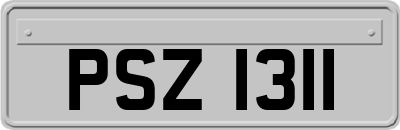 PSZ 1311